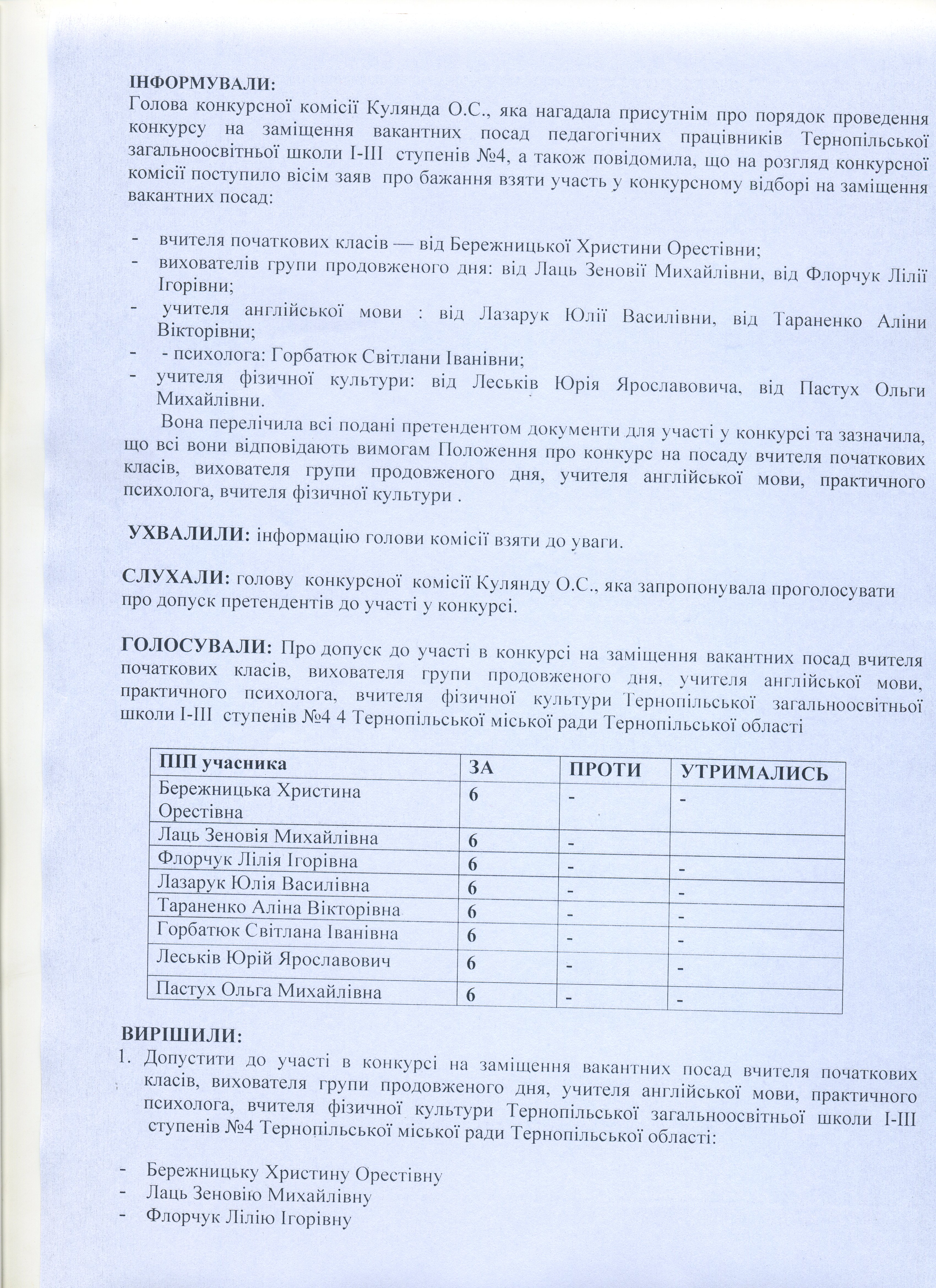 ІНФОРМУВАЛИ:
Голова конкурсної комісії Кулянда О.С., яка нагадала присутнім про порядок проведення конкурсу на заміщення вакантних посад педагогічних працівників Тернопільської загальноосвітньої школи І-ІІІ ступенів №4, а також повідомила, що на розгляд конкурсної комісії поступило вісім заяв про бажання взяти участь у конкурсному відборі на заміщення вакантних посад:

- вчителя початкових класів — від Бережницької Христини Орестівни;
- вихователів групи продовженого дня: від Лаць Зеновії Михайлівни, від Флорчук Лілії Ігорівни;
- учителя англійської мови : від Лазарук Юлії Василівни, від Тараненко Аліни Вікторівни;
- - психолога: Горбатюк Світлани Іванівни;
- учителя фізичної культури: від Леськів Юрія Ярославовича, від Пастух Ольги Михайлівни.

Вона перелічила всі подані претендентом документи для участі у конкурсі та зазначила, що всі вони відповідають вимогам Положення про конкурс на посаду вчителя початкових класів, вихователя групи продовженого дня, учителя англійської мови, практичного психолога, вчителя фізичної культури .

УХВАЛИЛИ: інформацію голови комісії взяти до уваги.

СЛУХАЛИ: голову конкурсної комісії Кулянду О.С., яка запропонувала проголосувати про допуск претендентів до участі у конкурсі.

ГОЛОСУВАЛИ: Про допуск до участі в конкурсі на заміщення вакантних посад вчителя початкових класів, вихователя групи продовженого дня, учителя англійської мови, практичного психолога, вчителя фізичної культури Тернопільської загальноосвітньої школи І-ІІІ ступенів №4 4 Тернопільської міської ради Тернопільської області

| ПІП учасника | ЗА | ПРОТИ | УТРИМАЛИСЬ |
|---|---|---|---|
| Бережницька Христина Орестівна | 6 | - | - |
| Лаць Зеновія Михайлівна | 6 | - | |
| Флорчук Лілія Ігорівна | 6 | - | - |
| Лазарук Юлія Василівна | 6 | - | - |
| Тараненко Аліна Вікторівна | 6 | - | - |
| Горбатюк Світлана Іванівна | 6 | - | - |
| Леськів Юрій Ярославович | 6 | - | - |
| Пастух Ольга Михайлівна | 6 | - | - |

ВИРІШИЛИ:
1. Допустити до участі в конкурсі на заміщення вакантних посад вчителя початкових класів, вихователя групи продовженого дня, учителя англійської мови, практичного психолога, вчителя фізичної культури Тернопільської загальноосвітньої школи І-ІІІ ступенів №4 Тернопільської міської ради Тернопільської області:

- Бережницьку Христину Орестівну
- Лаць Зеновію Михайлівну
- Флорчук Лілію Ігорівну